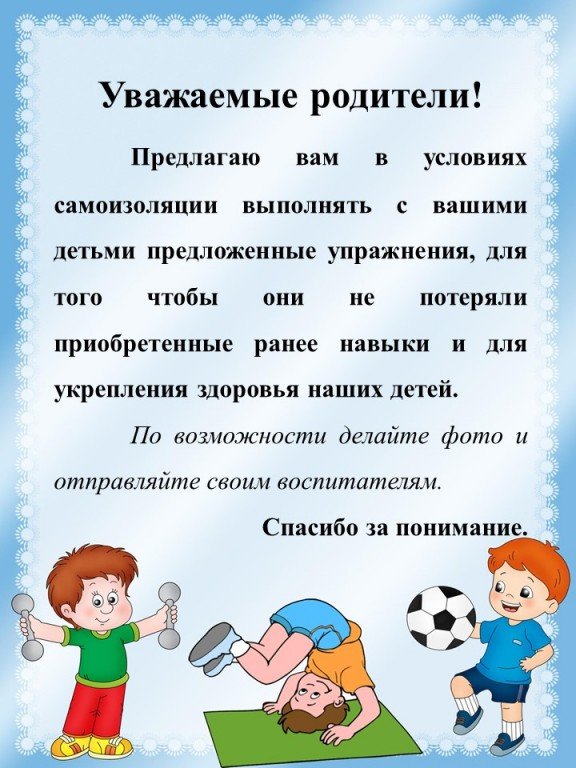 Уважаемые родители!

Предлагаю вам в условиях самоизоляции выполнять с вашими детьми предложенные упражнения, для того чтобы они не потеряли приобретенные ранее навыки и для укрепления здоровья наших детей.

По возможности делайте фото и отправляйте своим воспитателям.

Спасибо за понимание.